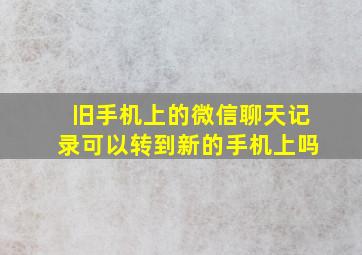 旧手机上的微信聊天记录可以转到新的手机上吗